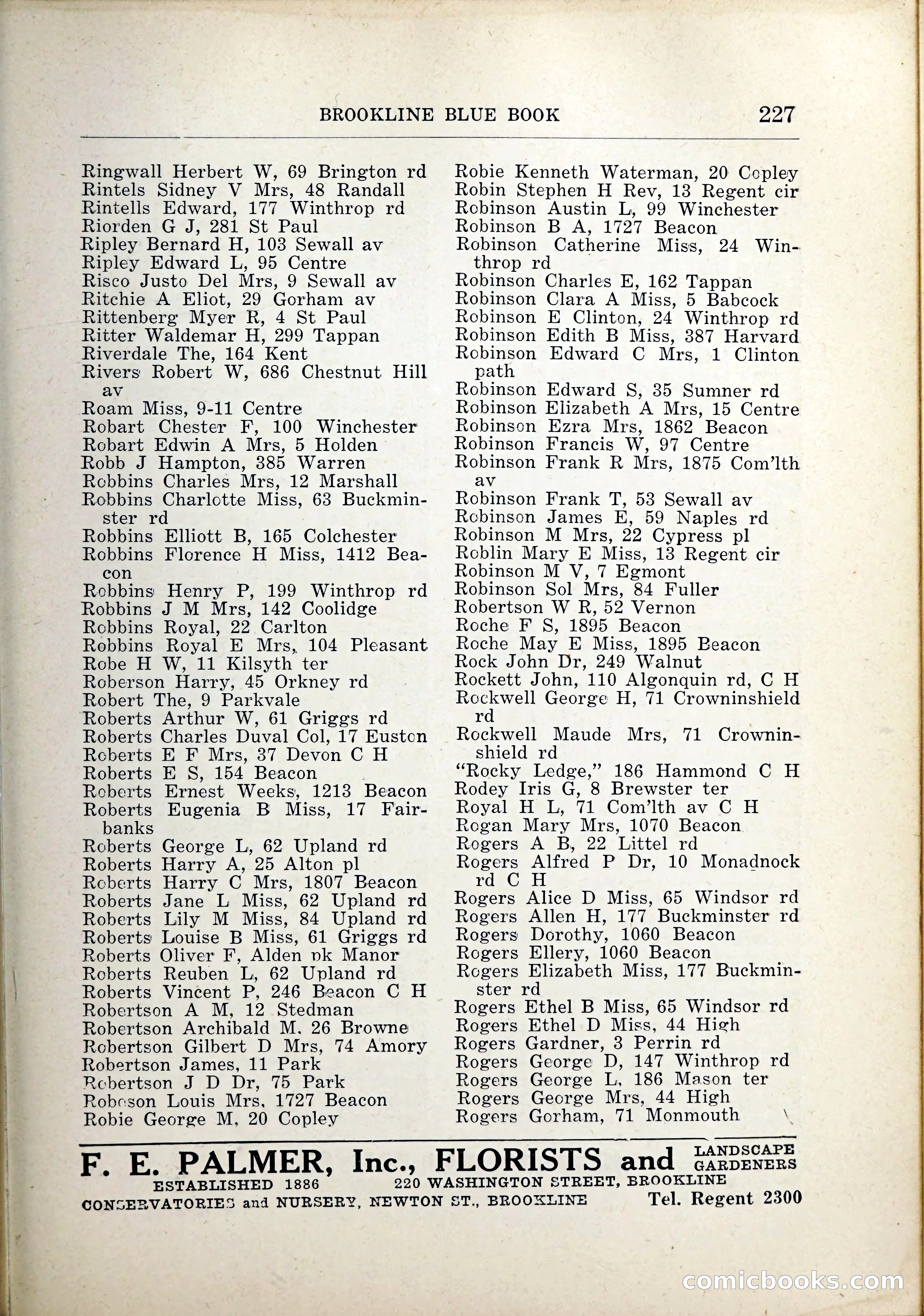 BROOKLINE BLUE BOOK 227

Ringwall Herbert W, 69 Brington rd
Rintels Sidney V Mrs, 48 Randall
Rintells Edward, 177 Winthrop rd
Riorden G J, 281 St Paul
Ripley Bernard H, 103 Sewall av
Ripley Edward L, 95 Centre
Risco Justo Del Mrs, 9 Sewall av
Ritchie A Eliot, 29 Gorham av
Rittenberg Myer R, 4 St Paul
Ritter Waldemar H, 299 Tappan
Riverdale The, 164 Kent
Rivers Robert W, 686 Chestnut Hill av
Roam Miss, 9-11 Centre
Robart Chester F, 100 Winchester
Robart Edwin A Mrs, 5 Holden
Robb J Hampton, 385 Warren
Robbins Charles Mrs, 12 Marshall
Robbins Charlotte Miss, 63 Buckminster rd
Robbins Elliott B, 165 Colchester
Robbins Florence H Miss, 1412 Beacon
Robbins Henry P, 199 Winthrop rd
Robbins J M Mrs, 142 Coolidge
Robbins Royal, 22 Carlton
Robbins Royal E Mrs, 104 Pleasant
Robe H W, 11 Kilsyth ter
Roberson Harry, 45 Orkney rd
Robert The, 9 Parkvale
Roberts Arthur W, 61 Griggs rd
Roberts Charles Duval Col, 17 Euston
Roberts E F Mrs, 37 Devon C H
Roberts E S, 154 Beacon
Roberts Ernest Weeks, 1213 Beacon
Roberts Eugenia B Miss, 17 Fairbanks
Roberts George L, 62 Upland rd
Roberts Harry A, 25 Alton pl
Roberts Harry C Mrs, 1807 Beacon
Roberts Jane L Miss, 62 Upland rd
Roberts Lily M Miss, 84 Upland rd
Roberts Louise B Miss, 61 Griggs rd
Roberts Oliver F, Alden pk Manor
Roberts Reuben L, 62 Upland rd
Roberts Vincent P, 246 Beacon C H
Robertson A M, 12 Stedman
Robertson Archibald M, 26 Browne
Robertson Gilbert D Mrs, 74 Amory
Robertson James, 11 Park
Robertson J D Dr, 75 Park
Robeson Louis Mrs, 1727 Beacon
Robie George M, 20 Copley

Robie Kenneth Waterman, 20 Copley
Robin Stephen H Rev, 13 Regent cir
Robinson Austin L, 99 Winchester
Robinson B A, 1727 Beacon
Robinson Catherine Miss, 24 Winthrop rd
Robinson Charles E, 162 Tappan
Robinson Clara A Miss, 5 Babcock
Robinson E Clinton, 24 Winthrop rd
Robinson Edith B Miss, 387 Harvard
Robinson Edward C Mrs, 1 Clinton path
Robinson Edward S, 35 Sumner rd
Robinson Elizabeth A Mrs, 15 Centre
Robinson Ezra Mrs, 1862 Beacon
Robinson Francis W, 97 Centre
Robinson Frank R Mrs, 1875 Com'lth av
Robinson Frank T, 53 Sewall av
Robinson James E, 59 Naples rd
Robinson M Mrs, 22 Cypress pl
Roblin Mary E Miss, 13 Regent cir
Robinson M V, 7 Egmont
Robinson Sol Mrs, 84 Fuller
Robertson W R, 52 Vernon
Roche F S, 1895 Beacon
Roche May E Miss, 1895 Beacon
Rock John Dr, 249 Walnut
Rockett John, 110 Algonquin rd, C H
Rockwell George H, 71 Crowninshield rd
Rockwell Maude Mrs, 71 Crowninshield rd
"Rocky Ledge," 186 Hammond C H
Rodey Iris G, 8 Brewster ter
Royal H L, 71 Com'lth av C H
Rogan Mary Mrs, 1070 Beacon
Rogers A B, 22 Littel rd
Rogers Alfred P Dr, 10 Monadnock rd C H
Rogers Alice D Miss, 65 Windsor rd
Rogers Allen H, 177 Buckminster rd
Rogers Dorothy, 1060 Beacon
Rogers Ellery, 1060 Beacon
Rogers Elizabeth Miss, 177 Buckminster rd
Rogers Ethel B Miss, 65 Windsor rd
Rogers Ethel D Miss, 44 High
Rogers Gardner, 3 Perrin rd
Rogers George D, 147 Winthrop rd
Rogers George L, 186 Mason ter
Rogers George Mrs, 44 High
Rogers Gorham, 71 Monmouth

F. E. PALMER, Inc., FLORISTS and LANDSCAPE GARDENERS
ESTABLISHED 1886 220 WASHINGTON STREET, BROOKLINE
CONSERVATORIES and NURSERY, NEWTON ST., BROOKLINE Tel. Regent 2300

comicbooks.com